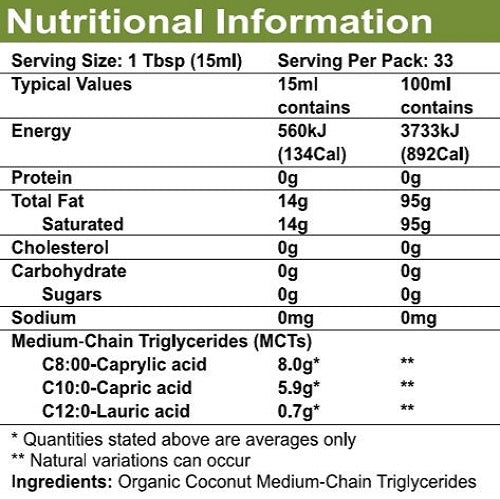 Nutritional Information

Serving Size: 1 Tbsp (15ml)    Serving Per Pack: 33

| Typical Values | 15ml contains | 100ml contains |
|---|---|---|
| Energy | 560kJ (134Cal) | 3733kJ (892Cal) |
| Protein | 0g | 0g |
| Total Fat | 14g | 95g |
| Saturated | 14g | 95g |
| Cholesterol | 0g | 0g |
| Carbohydrate | 0g | 0g |
| Sugars | 0g | 0g |
| Sodium | 0mg | 0mg |
| Medium-Chain Triglycerides (MCTs) | | |
| C8:00-Caprylic acid | 8.0g* | ** |
| C10:0-Capric acid | 5.9g* | ** |
| C12:0-Lauric acid | 0.7g* | ** |

* Quantities stated above are averages only

** Natural variations can occur

Ingredients: Organic Coconut Medium-Chain Triglycerides